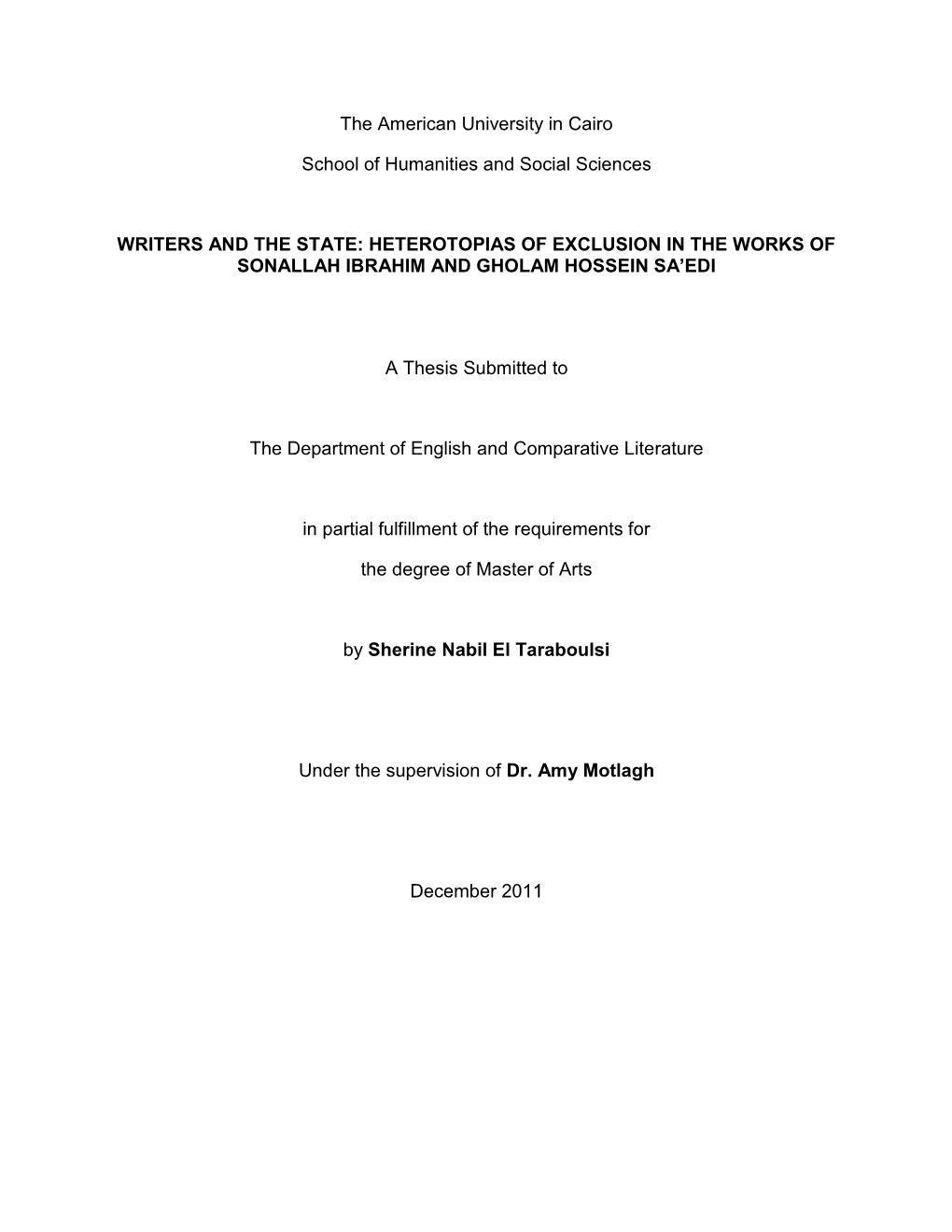 The American University in Cairo

School of Humanities and Social Sciences

WRITERS AND THE STATE: HETEROTOPIAS OF EXCLUSION IN THE WORKS OF SONALLAH IBRAHIM AND GHOLAM HOSSEIN SA'EDI

A Thesis Submitted to

The Department of English and Comparative Literature

in partial fulfillment of the requirements for

the degree of Master of Arts

by Sherine Nabil El Taraboulsi

Under the supervision of Dr. Amy Motlagh

December 2011